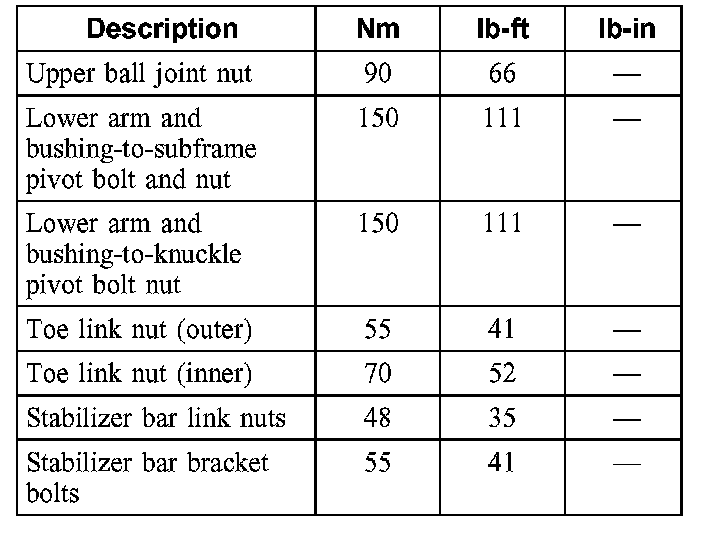 | Description | Nm | lb-ft | lb-in |
|---|---|---|---|
| Upper ball joint nut | 90 | 66 | — |
| Lower arm and bushing-to-subframe pivot bolt and nut | 150 | 111 | — |
| Lower arm and bushing-to-knuckle pivot bolt nut | 150 | 111 | — |
| Toe link nut (outer) | 55 | 41 | — |
| Toe link nut (inner) | 70 | 52 | — |
| Stabilizer bar link nuts | 48 | 35 | — |
| Stabilizer bar bracket bolts | 55 | 41 | — |